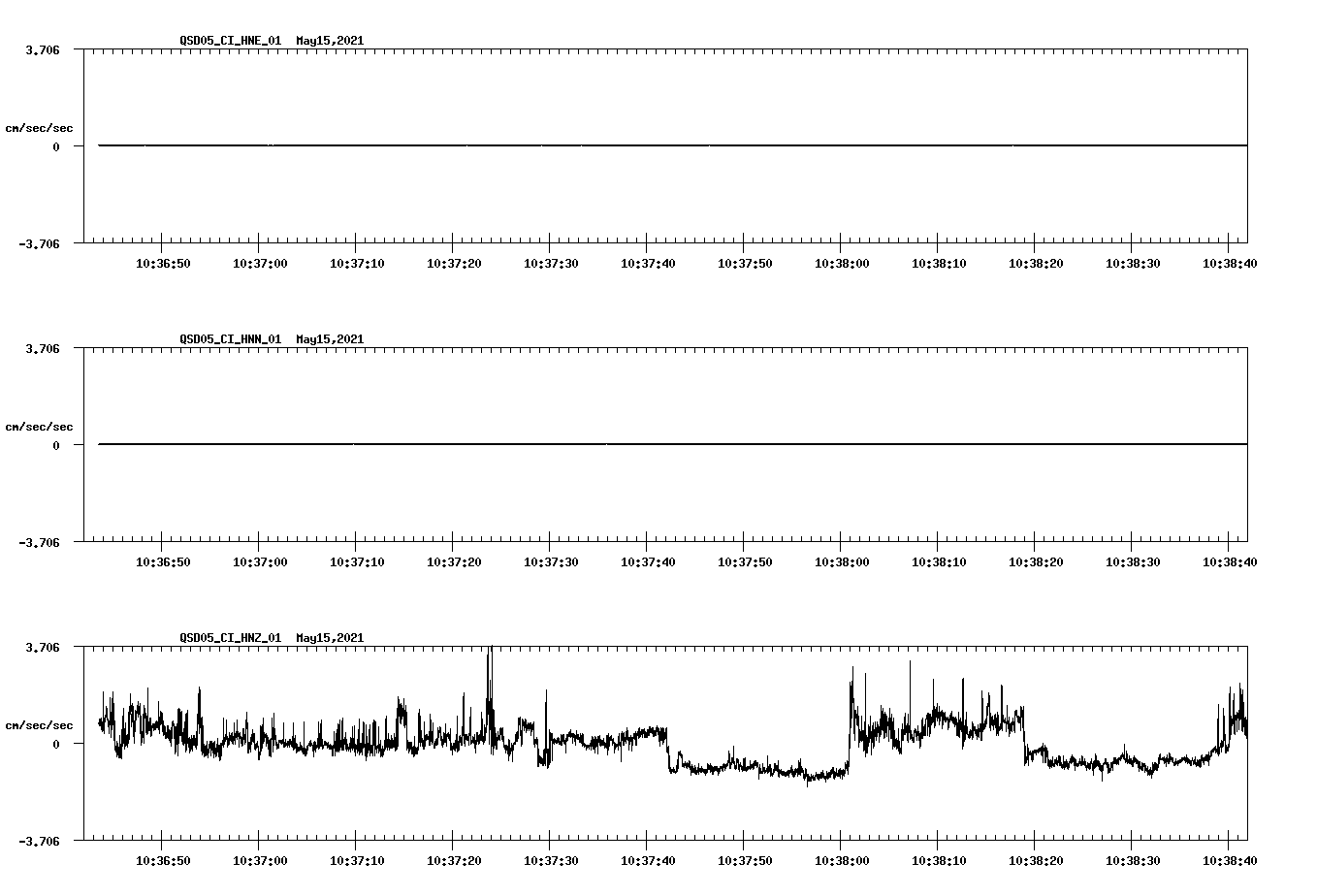 QSD05_CI_HNE_01 May15,2021

3.706

cm/sec/sec

0

-3.706

10:36:50 10:37:00 10:37:10 10:37:20 10:37:30 10:37:40 10:37:50 10:38:00 10:38:10 10:38:20 10:38:30 10:38:40

QSD05_CI_HNN_01 May15,2021

3.706

cm/sec/sec

0

-3.706

10:36:50 10:37:00 10:37:10 10:37:20 10:37:30 10:37:40 10:37:50 10:38:00 10:38:10 10:38:20 10:38:30 10:38:40

QSD05_CI_HNZ_01 May15,2021

3.706

cm/sec/sec

0

-3.706

10:36:50 10:37:00 10:37:10 10:37:20 10:37:30 10:37:40 10:37:50 10:38:00 10:38:10 10:38:20 10:38:30 10:38:40